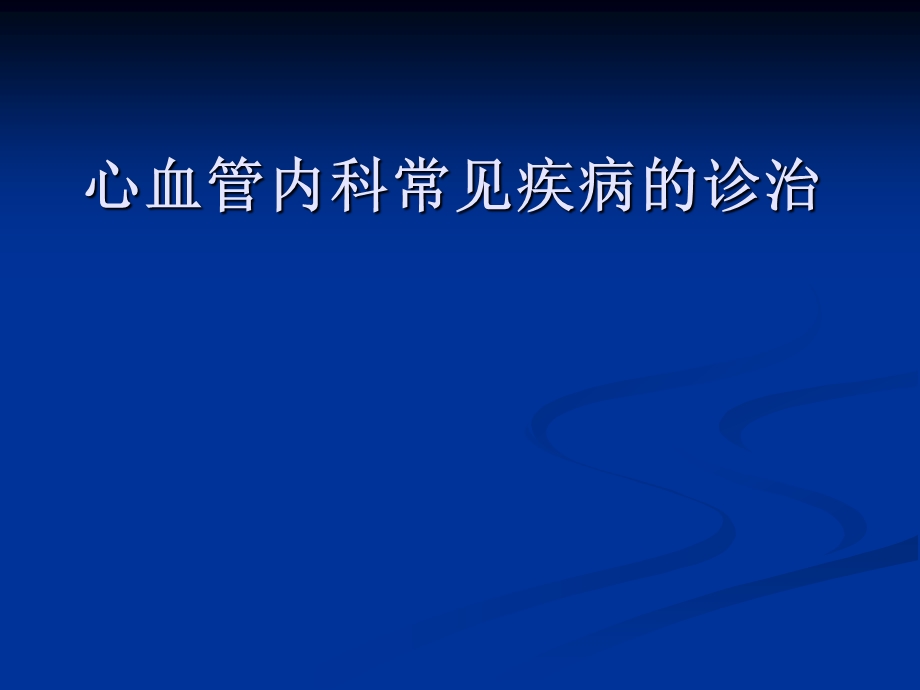 心血管内科常见疾病的诊治